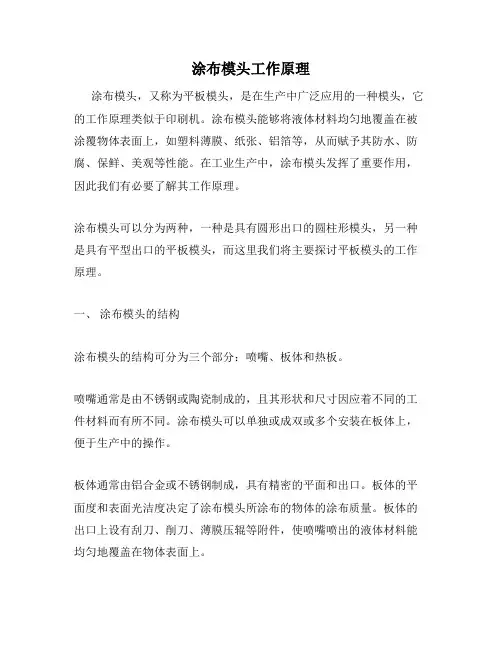 涂布模头工作原理

涂布模头，又称为平板模头，是在生产中广泛应用的一种模头，它的工作原理类似于印刷机。涂布模头能够将液体材料均匀地覆盖在被涂覆物体表面上，如塑料薄膜、纸张、铝箔等，从而赋予其防水、防腐、保鲜、美观等性能。在工业生产中，涂布模头发挥了重要作用，因此我们有必要了解其工作原理。

涂布模头可以分为两种，一种是具有圆形出口的圆柱形模头，另一种是具有平型出口的平板模头，而这里我们将主要探讨平板模头的工作原理。

一、 涂布模头的结构

涂布模头的结构可分为三个部分：喷嘴、板体和热板。

喷嘴通常是由不锈钢或陶瓷制成的，且其形状和尺寸因应着不同的工件材料而有所不同。涂布模头可以单独或成双或多个安装在板体上，便于生产中的操作。

板体通常由铝合金或不锈钢制成，具有精密的平面和出口。板体的平面度和表面光洁度决定了涂布模头所涂布的物体的涂布质量。板体的出口上设有刮刀、削刀、薄膜压辊等附件，使喷嘴喷出的液体材料能均匀地覆盖在物体表面上。